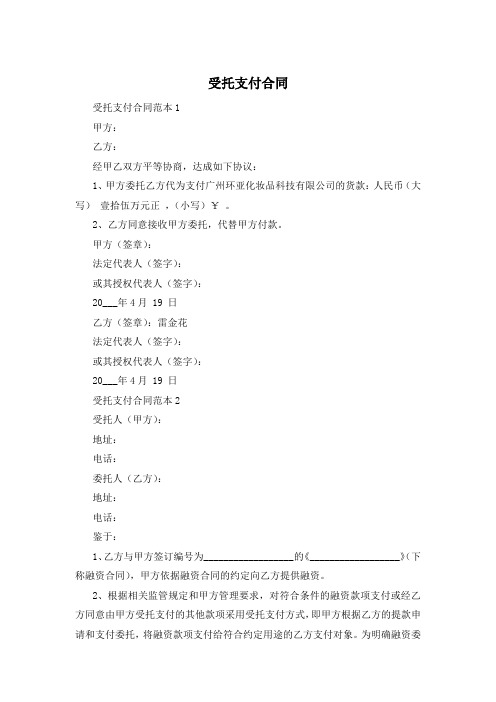 受托支付合同

受托支付合同范本 1

甲方：

乙方：

经甲乙双方平等协商，达成如下协议：

1、甲方委托乙方代为支付广州环亚化妆品科技有限公司的货款：人民币（大写） 壹拾伍万元正 ，（小写）¥ 。

2、乙方同意接收甲方委托，代替甲方付款。

甲方（签章）：

法定代表人（签字）：

或其授权代表人（签字）：

20___年 4 月 19 日

乙方（签章）：雷金花

法定代表人（签字）：

或其授权代表人（签字）：

20___年 4 月 19 日

受托支付合同范本 2

受托人（甲方）：

地址：

电话：

委托人（乙方）：

地址：

电话：

鉴于：

1、乙方与甲方签订编号为__________________的《__________________》（下称融资合同），甲方依据融资合同的约定向乙方提供融资。

2、根据相关监管规定和甲方管理要求，对符合条件的融资款项支付或经乙方同意由甲方受托支付的其他款项采用受托支付方式，即甲方根据乙方的提款申请和支付委托，将融资款项支付给符合约定用途的乙方支付对象。为明确融资委